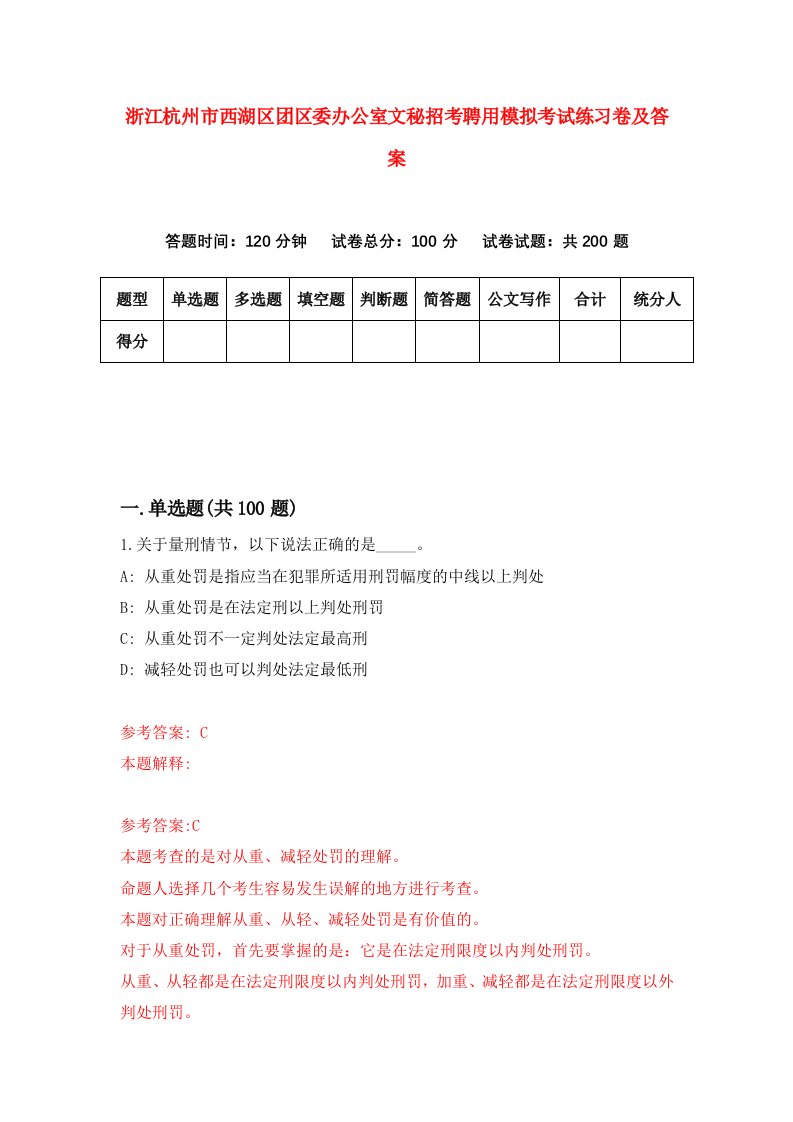 浙江杭州市西湖区团区委办公室文秘招考聘用模拟考试练习卷及答案

答题时间：120 分钟　试卷总分：100 分　试卷试题：共 200 题

| 题型 | 单选题 | 多选题 | 填空题 | 判断题 | 简答题 | 公文写作 | 合计 | 统分人 |
|---|---|---|---|---|---|---|---|---|
| 得分 | | | | | | | | |

一.单选题(共 100 题)

1.关于量刑情节，以下说法正确的是_____。
A: 从重处罚是指应当在犯罪所适用刑罚幅度的中线以上判处
B: 从重处罚是在法定刑以上判处刑罚
C: 从重处罚不一定判处法定最高刑
D: 减轻处罚也可以判处法定最低刑

参考答案: C
本题解释:

参考答案:C
本题考查的是对从重、减轻处罚的理解。
命题人选择几个考生容易发生误解的地方进行考查。
本题对正确理解从重、从轻、减轻处罚是有价值的。
对于从重处罚，首先要掌握的是：它是在法定刑限度以内判处刑罚。
从重、从轻都是在法定刑限度以内判处刑罚，加重、减轻都是在法定刑限度以外判处刑罚。